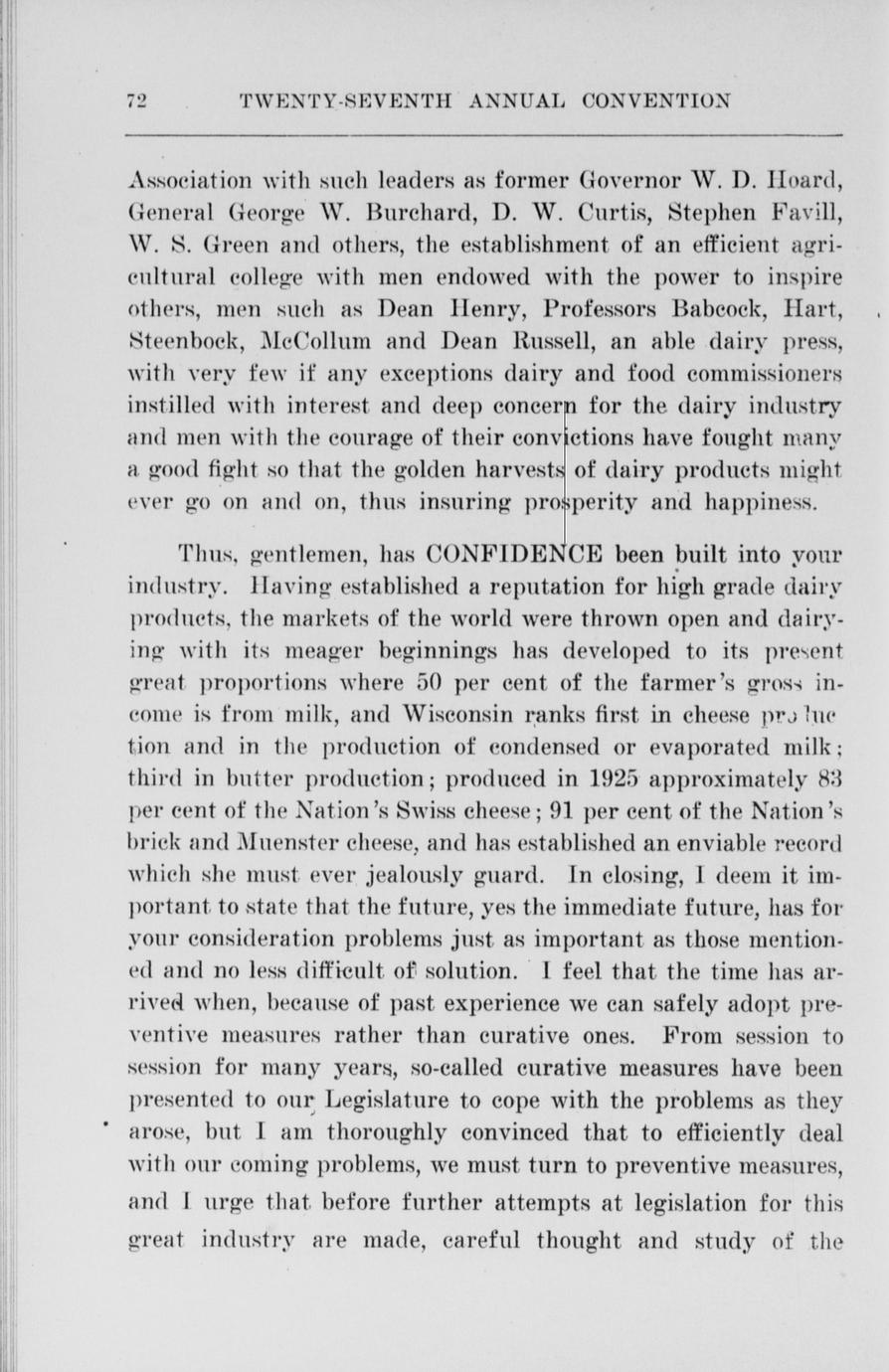 72 TWENTY-SEVENTH ANNUAL CONVENTION

Association with such leaders as former Governor W. D. Hoard, General George W. Burchard, D. W. Curtis, Stephen Favill, W. S. Green and others, the establishment of an efficient agricultural college with men endowed with the power to inspire others, men such as Dean Henry, Professors Babcock, Hart, Steenbock, McCollum and Dean Russell, an able dairy press, with very few if any exceptions dairy and food commissioners instilled with interest and deep concern for the dairy industry and men with the courage of their convictions have fought many a good fight so that the golden harvests of dairy products might ever go on and on, thus insuring prosperity and happiness.

Thus, gentlemen, has CONFIDENCE been built into your industry. Having established a reputation for high grade dairy products, the markets of the world were thrown open and dairying with its meager beginnings has developed to its present great proportions where 50 per cent of the farmer's gross income is from milk, and Wisconsin ranks first in cheese production and in the production of condensed or evaporated milk; third in butter production; produced in 1925 approximately 83 per cent of the Nation's Swiss cheese; 91 per cent of the Nation's brick and Muenster cheese, and has established an enviable record which she must ever jealously guard. In closing, I deem it important to state that the future, yes the immediate future, has for your consideration problems just as important as those mentioned and no less difficult of solution. I feel that the time has arrived when, because of past experience we can safely adopt preventive measures rather than curative ones. From session to session for many years, so-called curative measures have been presented to our Legislature to cope with the problems as they arose, but I am thoroughly convinced that to efficiently deal with our coming problems, we must turn to preventive measures, and I urge that before further attempts at legislation for this great industry are made, careful thought and study of the